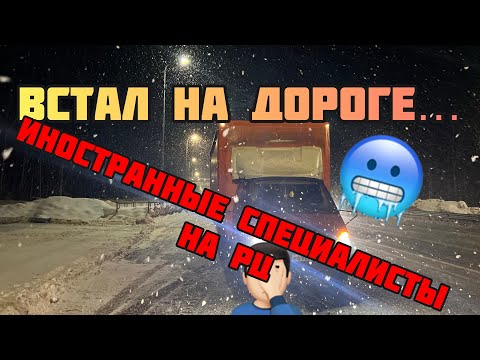 ВСТАЛ НА ДОРОГЕ...

ИНОСТРАННЫЕ СПЕЦИАЛИСТЫ НА РЦ